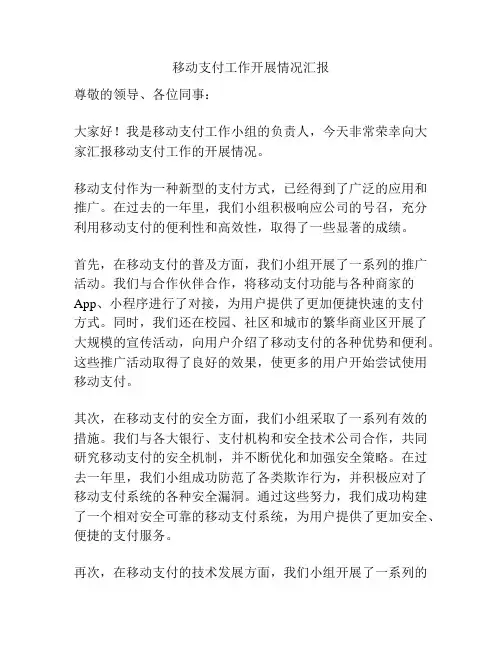 移动支付工作开展情况汇报

尊敬的领导、各位同事：

大家好！我是移动支付工作小组的负责人，今天非常荣幸向大家汇报移动支付工作的开展情况。

移动支付作为一种新型的支付方式，已经得到了广泛的应用和推广。在过去的一年里，我们小组积极响应公司的号召，充分利用移动支付的便利性和高效性，取得了一些显著的成绩。

首先，在移动支付的普及方面，我们小组开展了一系列的推广活动。我们与合作伙伴合作，将移动支付功能与各种商家的App、小程序进行了对接，为用户提供了更加便捷快速的支付方式。同时，我们还在校园、社区和城市的繁华商业区开展了大规模的宣传活动，向用户介绍了移动支付的各种优势和便利。这些推广活动取得了良好的效果，使更多的用户开始尝试使用移动支付。

其次，在移动支付的安全方面，我们小组采取了一系列有效的措施。我们与各大银行、支付机构和安全技术公司合作，共同研究移动支付的安全机制，并不断优化和加强安全策略。在过去一年里，我们小组成功防范了各类欺诈行为，并积极应对了移动支付系统的各种安全漏洞。通过这些努力，我们成功构建了一个相对安全可靠的移动支付系统，为用户提供了更加安全、便捷的支付服务。

再次，在移动支付的技术发展方面，我们小组开展了一系列的